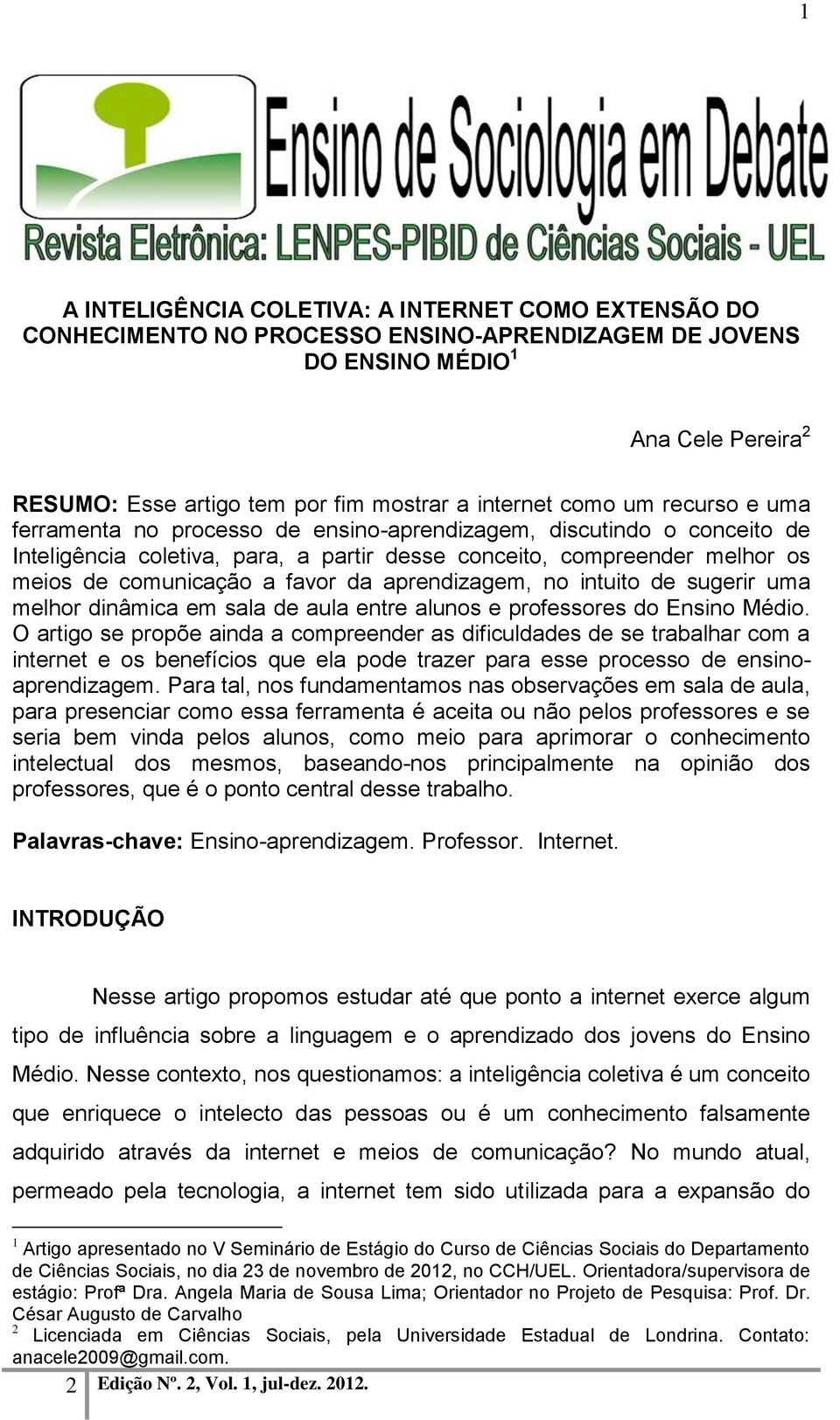 1

Ensino de Sociologia em Debate

Revista Eletrônica: LENPES-PIBID de Ciências Sociais - UEL

A INTELIGÊNCIA COLETIVA: A INTERNET COMO EXTENSÃO DO CONHECIMENTO NO PROCESSO ENSINO-APRENDIZAGEM DE JOVENS DO ENSINO MÉDIO$^1$

Ana Cele Pereira$^2$

RESUMO: Esse artigo tem por fim mostrar a internet como um recurso e uma ferramenta no processo de ensino-aprendizagem, discutindo o conceito de Inteligência coletiva, para, a partir desse conceito, compreender melhor os meios de comunicação a favor da aprendizagem, no intuito de sugerir uma melhor dinâmica em sala de aula entre alunos e professores do Ensino Médio. O artigo se propõe ainda a compreender as dificuldades de se trabalhar com a internet e os benefícios que ela pode trazer para esse processo de ensino-aprendizagem. Para tal, nos fundamentamos nas observações em sala de aula, para presenciar como essa ferramenta é aceita ou não pelos professores e se seria bem vinda pelos alunos, como meio para aprimorar o conhecimento intelectual dos mesmos, baseando-nos principalmente na opinião dos professores, que é o ponto central desse trabalho.

Palavras-chave: Ensino-aprendizagem. Professor. Internet.

INTRODUÇÃO

Nesse artigo propomos estudar até que ponto a internet exerce algum tipo de influência sobre a linguagem e o aprendizado dos jovens do Ensino Médio. Nesse contexto, nos questionamos: a inteligência coletiva é um conceito que enriquece o intelecto das pessoas ou é um conhecimento falsamente adquirido através da internet e meios de comunicação? No mundo atual, permeado pela tecnologia, a internet tem sido utilizada para a expansão do

$^1$ Artigo apresentado no V Seminário de Estágio do Curso de Ciências Sociais do Departamento de Ciências Sociais, no dia 23 de novembro de 2012, no CCH/UEL. Orientadora/supervisora de estágio: Profª Dra. Angela Maria de Sousa Lima; Orientador no Projeto de Pesquisa: Prof. Dr. César Augusto de Carvalho
$^2$ Licenciada em Ciências Sociais, pela Universidade Estadual de Londrina. Contato: anacele2009@gmail.com.

2 Edição Nº. 2, Vol. 1, jul-dez. 2012.